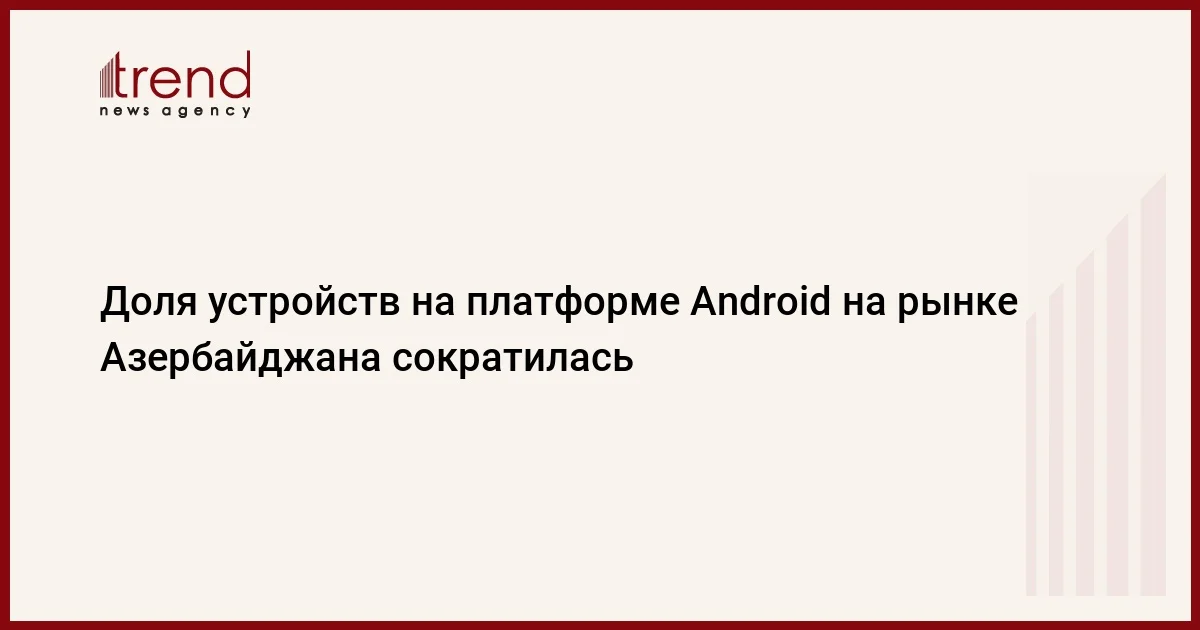 trend
news agency

Доля устройств на платформе Android на рынке Азербайджана сократилась